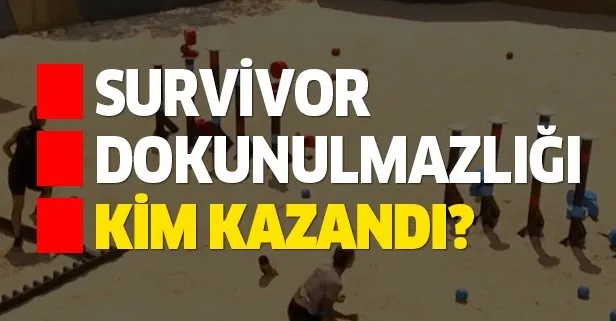 SURVİVOR DOKUNULMAZLIĞI KİM KAZANDI?